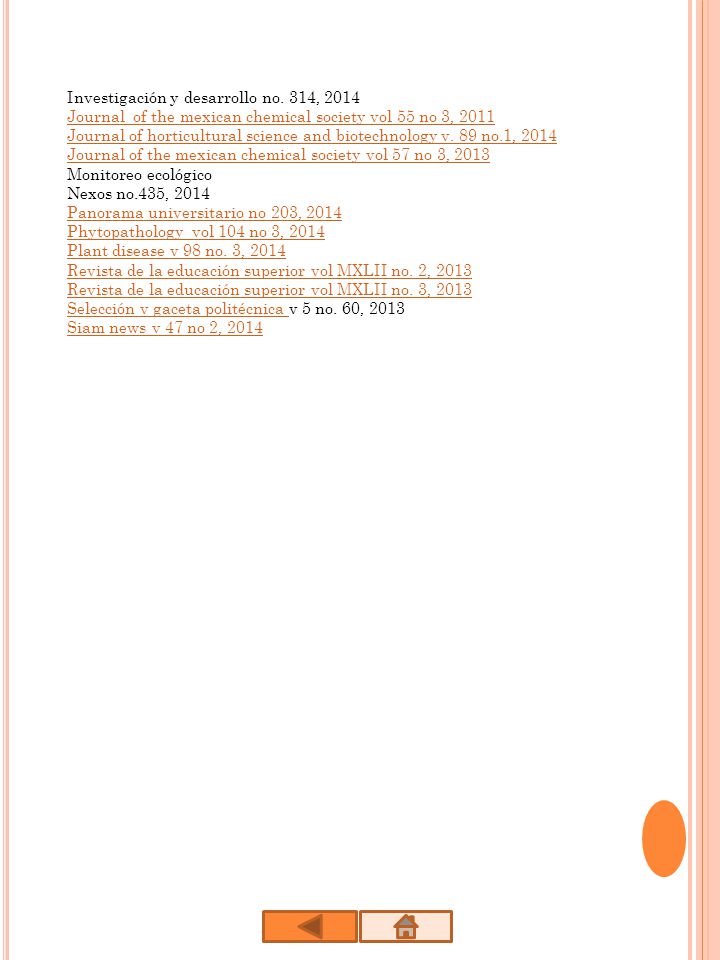 Investigación y desarrollo no. 314, 2014
Journal of the mexican chemical society vol 55 no 3, 2011
Journal of horticultural science and biotechnology v. 89 no.1, 2014
Journal of the mexican chemical society vol 57 no 3, 2013
Monitoreo ecológico
Nexos no.435, 2014
Panorama universitario no 203, 2014
Phytopathology vol 104 no 3, 2014
Plant disease v 98 no. 3, 2014
Revista de la educación superior vol MXLII no. 2, 2013
Revista de la educación superior vol MXLII no. 3, 2013
Selección y gaceta politécnica v 5 no. 60, 2013
Siam news v 47 no 2, 2014